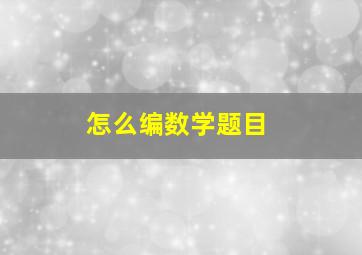 怎么编数学题目